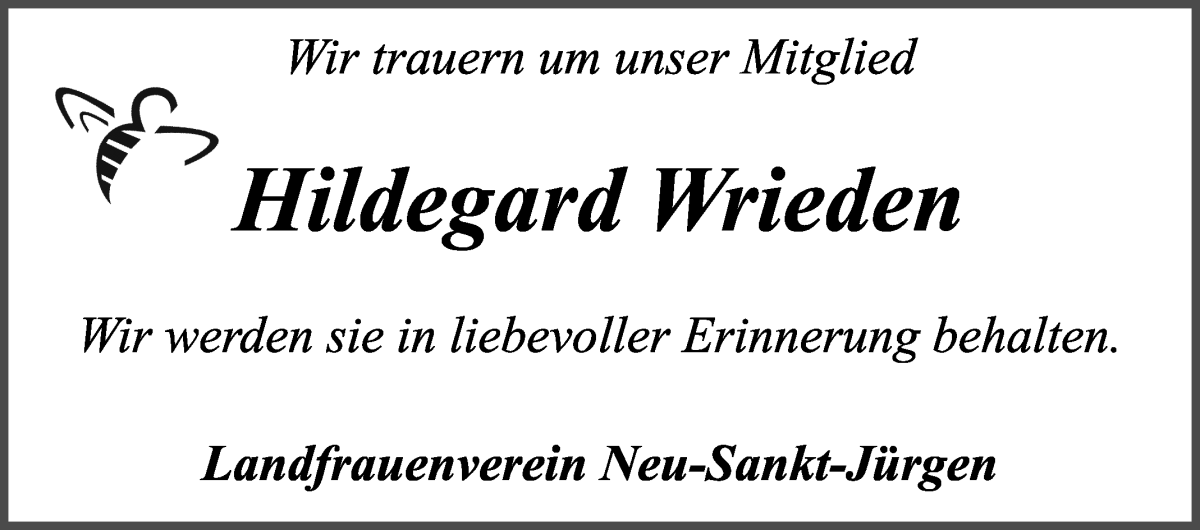 Wir trauern um unser Mitglied

Hildegard Wrieden

Wir werden sie in liebevoller Erinnerung behalten.

Landfrauenverein Neu-Sankt-Jürgen